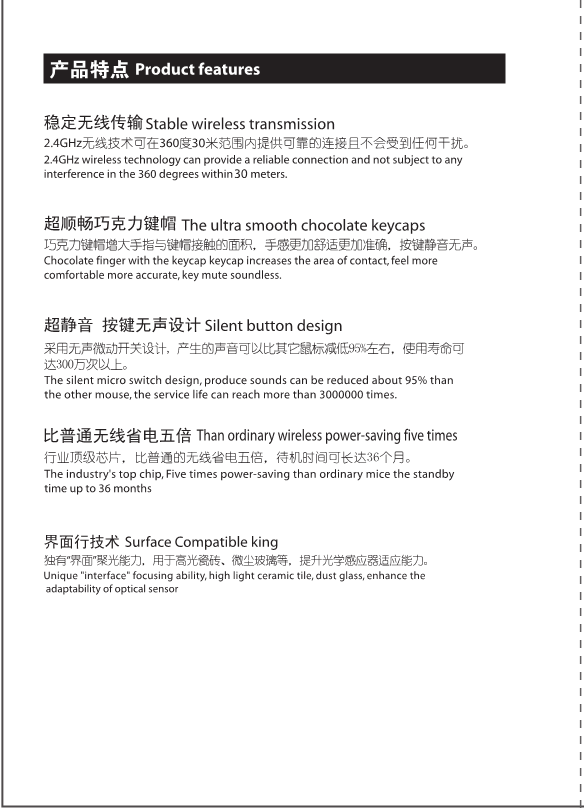 产品特点 Product features

稳定无线传输 Stable wireless transmission
2.4GHz无线技术可在360度30米范围内提供可靠的连接且不会受到任何干扰。
2.4GHz wireless technology can provide a reliable connection and not subject to any interference in the 360 degrees within 30 meters.

超顺畅巧克力键帽 The ultra smooth chocolate keycaps
巧克力键帽增大手指与键帽接触的面积，手感更加舒适更加准确，按键静音无声。
Chocolate finger with the keycap keycap increases the area of contact, feel more comfortable more accurate, key mute soundless.

超静音 按键无声设计 Silent button design
采用无声微动开关设计，产生的声音可以比其它鼠标减低95%左右，使用寿命可达300万次以上。
The silent micro switch design, produce sounds can be reduced about 95% than the other mouse, the service life can reach more than 3000000 times.

比普通无线省电五倍 Than ordinary wireless power-saving five times
行业顶级芯片，比普通的无线省电五倍，待机时间可长达36个月。
The industry's top chip, Five times power-saving than ordinary mice the standby time up to 36 months

界面行技术 Surface Compatible king
独有"界面"聚光能力，用于高光瓷砖、微尘玻璃等，提升光学感应器适应能力。
Unique "interface" focusing ability, high light ceramic tile, dust glass, enhance the adaptability of optical sensor